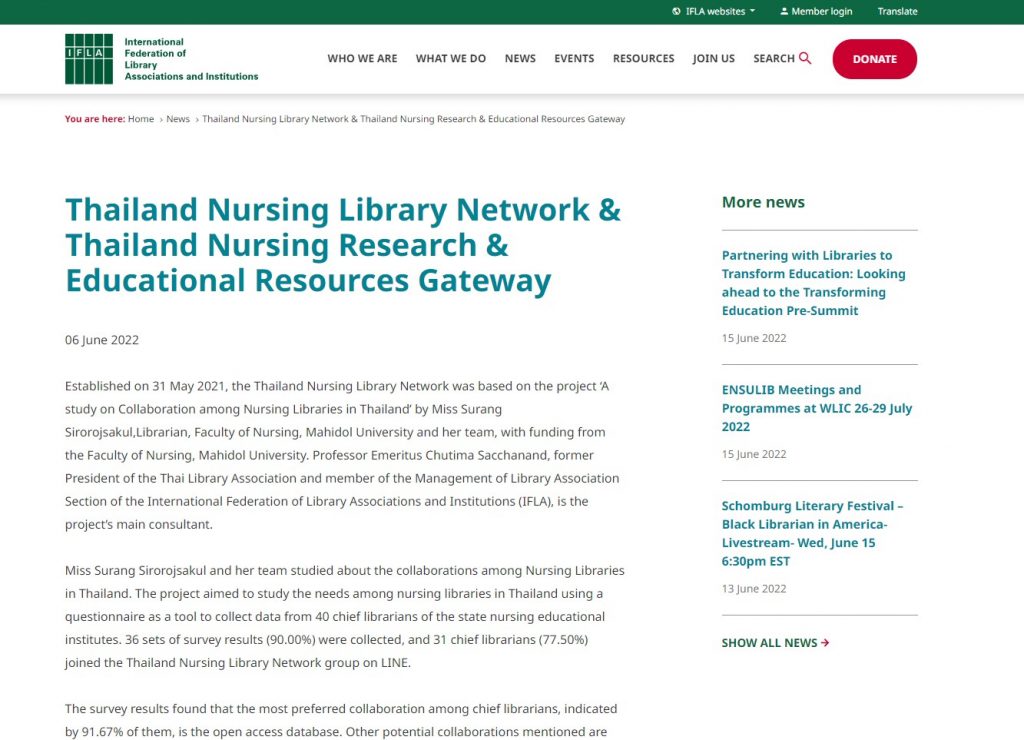 IFLA websites Member login Translate

IFLA International Federation of Library Associations and Institutions

WHO WE ARE WHAT WE DO NEWS EVENTS RESOURCES JOIN US SEARCH DONATE

You are here: Home › News › Thailand Nursing Library Network & Thailand Nursing Research & Educational Resources Gateway

Thailand Nursing Library Network & Thailand Nursing Research & Educational Resources Gateway

06 June 2022

Established on 31 May 2021, the Thailand Nursing Library Network was based on the project 'A study on Collaboration among Nursing Libraries in Thailand' by Miss Surang Sirorojsakul,Librarian, Faculty of Nursing, Mahidol University and her team, with funding from the Faculty of Nursing, Mahidol University. Professor Emeritus Chutima Sacchanand, former President of the Thai Library Association and member of the Management of Library Association Section of the International Federation of Library Associations and Institutions (IFLA), is the project's main consultant.

Miss Surang Sirorojsakul and her team studied about the collaborations among Nursing Libraries in Thailand. The project aimed to study the needs among nursing libraries in Thailand using a questionnaire as a tool to collect data from 40 chief librarians of the state nursing educational institutes. 36 sets of survey results (90.00%) were collected, and 31 chief librarians (77.50%) joined the Thailand Nursing Library Network group on LINE.

The survey results found that the most preferred collaboration among chief librarians, indicated by 91.67% of them, is the open access database. Other potential collaborations mentioned are

More news

Partnering with Libraries to Transform Education: Looking ahead to the Transforming Education Pre-Summit

15 June 2022

ENSULIB Meetings and Programmes at WLIC 26-29 July 2022

15 June 2022

Schomburg Literary Festival – Black Librarian in America- Livestream- Wed, June 15 6:30pm EST

13 June 2022

SHOW ALL NEWS →